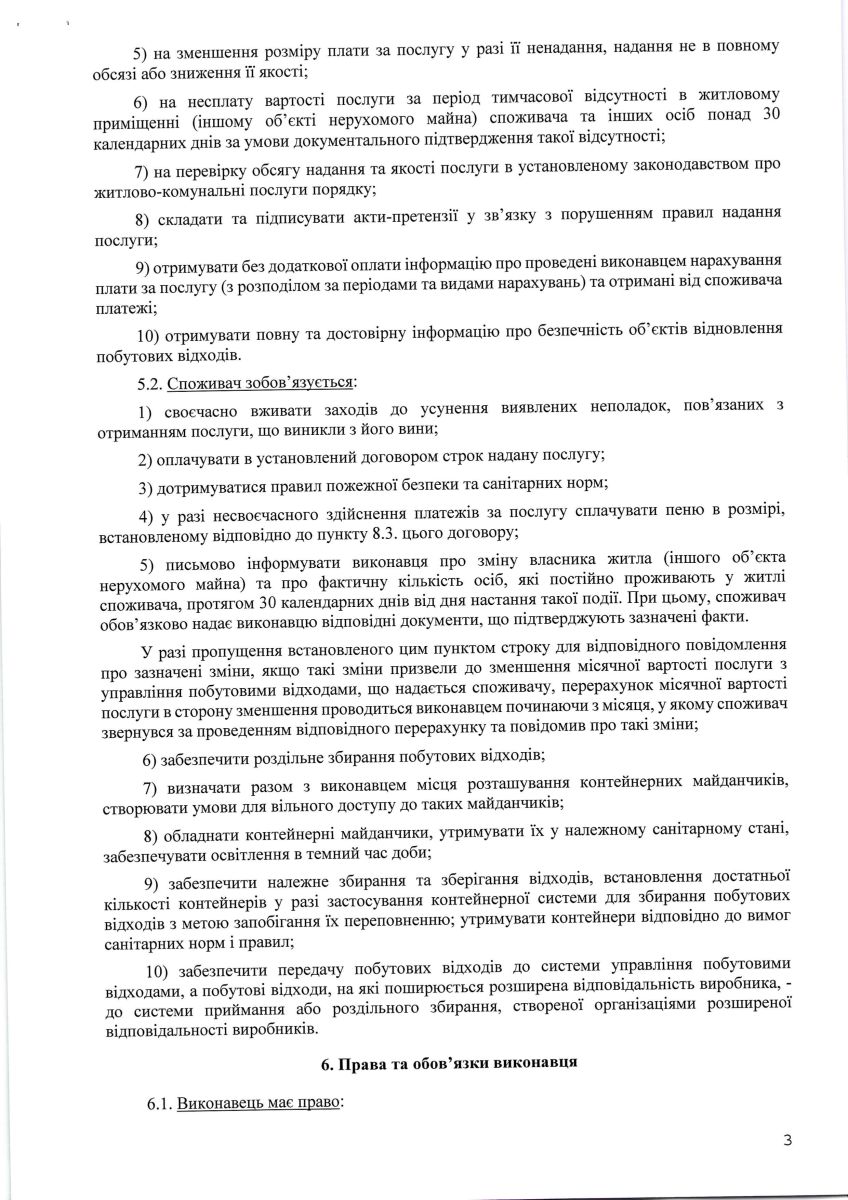 5) на зменшення розміру плати за послугу у разі її ненадання, надання не в повному обсязі або зниження її якості;

6) на несплату вартості послуги за період тимчасової відсутності в житловому приміщенні (іншому об'єкті нерухомого майна) споживача та інших осіб понад 30 календарних днів за умови документального підтвердження такої відсутності;

7) на перевірку обсягу надання та якості послуги в установленому законодавством про житлово-комунальні послуги порядку;

8) складати та підписувати акти-претензії у зв'язку з порушенням правил надання послуги;

9) отримувати без додаткової оплати інформацію про проведені виконавцем нарахування плати за послугу (з розподілом за періодами та видами нарахувань) та отримані від споживача платежі;

10) отримувати повну та достовірну інформацію про безпечність об'єктів відновлення побутових відходів.

5.2. Споживач зобов'язується:

1) своєчасно вживати заходів до усунення виявлених неполадок, пов'язаних з отриманням послуги, що виникли з його вини;

2) оплачувати в установлений договором строк надану послугу;

3) дотримуватися правил пожежної безпеки та санітарних норм;

4) у разі несвоєчасного здійснення платежів за послугу сплачувати пеню в розмірі, встановленому відповідно до пункту 8.3. цього договору;

5) письмово інформувати виконавця про зміну власника житла (іншого об'єкта нерухомого майна) та про фактичну кількість осіб, які постійно проживають у житлі споживача, протягом 30 календарних днів від дня настання такої події. При цьому, споживач обов'язково надає виконавцю відповідні документи, що підтверджують зазначені факти.

У разі пропущення встановленого цим пунктом строку для відповідного повідомлення про зазначені зміни, якщо такі зміни призвели до зменшення місячної вартості послуги з управління побутовими відходами, що надається споживачу, перерахунок місячної вартості послуги в сторону зменшення проводиться виконавцем починаючи з місяця, у якому споживач звернувся за проведенням відповідного перерахунку та повідомив про такі зміни;

6) забезпечити роздільне збирання побутових відходів;

7) визначати разом з виконавцем місця розташування контейнерних майданчиків, створювати умови для вільного доступу до таких майданчиків;

8) обладнати контейнерні майданчики, утримувати їх у належному санітарному стані, забезпечувати освітлення в темний час доби;

9) забезпечити належне збирання та зберігання відходів, встановлення достатньої кількості контейнерів у разі застосування контейнерної системи для збирання побутових відходів з метою запобігання їх переповненню; утримувати контейнери відповідно до вимог санітарних норм і правил;

10) забезпечити передачу побутових відходів до системи управління побутовими відходами, а побутові відходи, на які поширюється розширена відповідальність виробника, - до системи приймання або роздільного збирання, створеної організаціями розширеної відповідальності виробників.

6. Права та обов'язки виконавця

6.1. Виконавець має право:

3